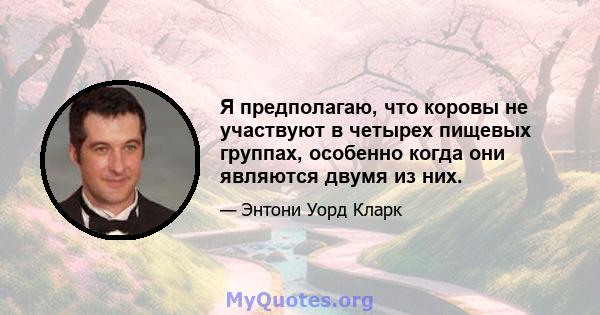 Я предполагаю, что коровы не участвуют в четырех пищевых группах, особенно когда они являются двумя из них.

— Энтони Уорд Кларк

MyQuotes.org